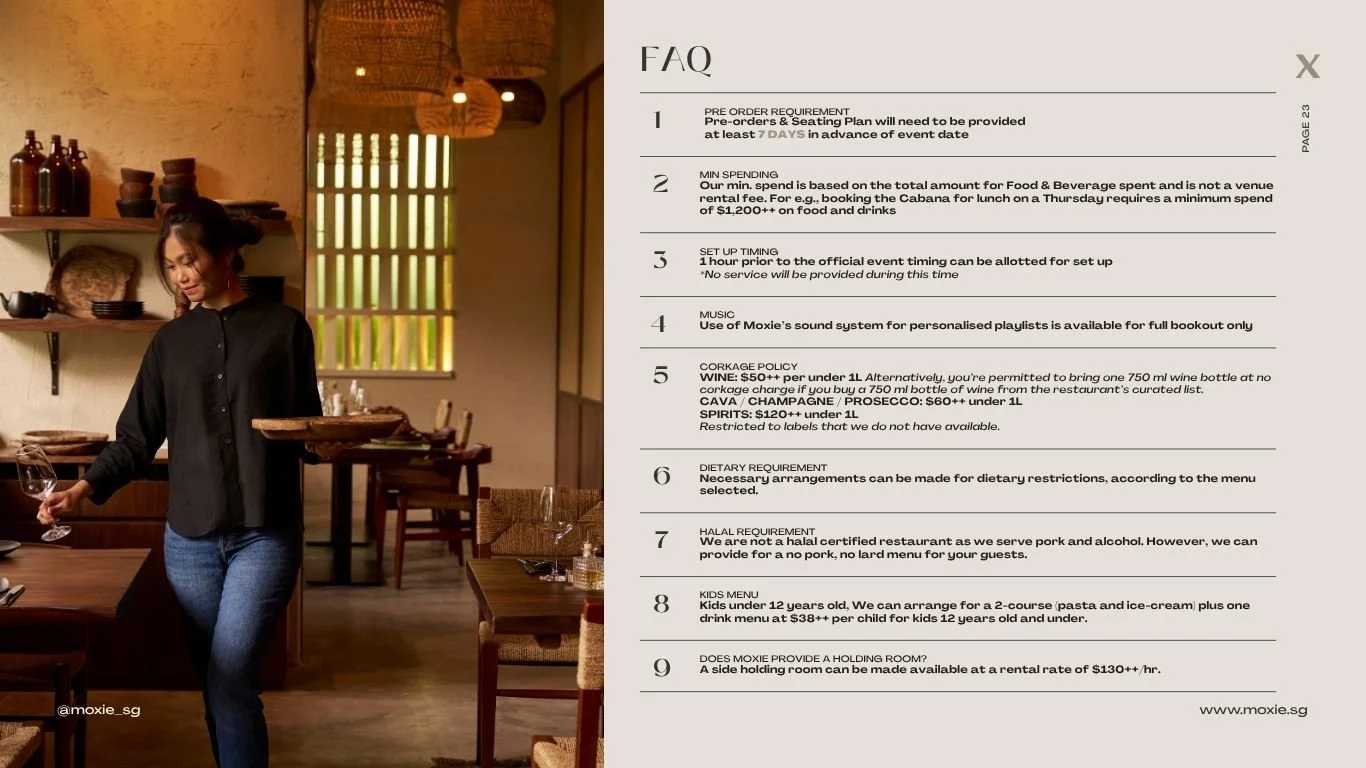 FAQ

X

PAGE 23

1

PRE ORDER REQUIREMENT
Pre-orders & Seating Plan will need to be provided at least 7 DAYS in advance of event date

2

MIN SPENDING
Our min. spend is based on the total amount for Food & Beverage spent and is not a venue rental fee. For e.g., booking the Cabana for lunch on a Thursday requires a minimum spend of $1,200++ on food and drinks

3

SET UP TIMING
1 hour prior to the official event timing can be allotted for set up
*No service will be provided during this time

4

MUSIC
Use of Moxie's sound system for personalised playlists is available for full bookout only

5

CORKAGE POLICY
WINE: $50++ per under 1L Alternatively, you're permitted to bring one 750 ml wine bottle at no corkage charge if you buy a 750 ml bottle of wine from the restaurant's curated list.
CAVA / CHAMPAGNE / PROSECCO: $60++ under 1L
SPIRITS: $120++ under 1L
Restricted to labels that we do not have available.

6

DIETARY REQUIREMENT
Necessary arrangements can be made for dietary restrictions, according to the menu selected.

7

HALAL REQUIREMENT
We are not a halal certified restaurant as we serve pork and alcohol. However, we can provide for a no pork, no lard menu for your guests.

8

KIDS MENU
Kids under 12 years old, We can arrange for a 2-course (pasta and ice-cream) plus one drink menu at $38++ per child for kids 12 years old and under.

9

DOES MOXIE PROVIDE A HOLDING ROOM?
A side holding room can be made available at a rental rate of $130++/hr.

@moxie_sg

www.moxie.sg